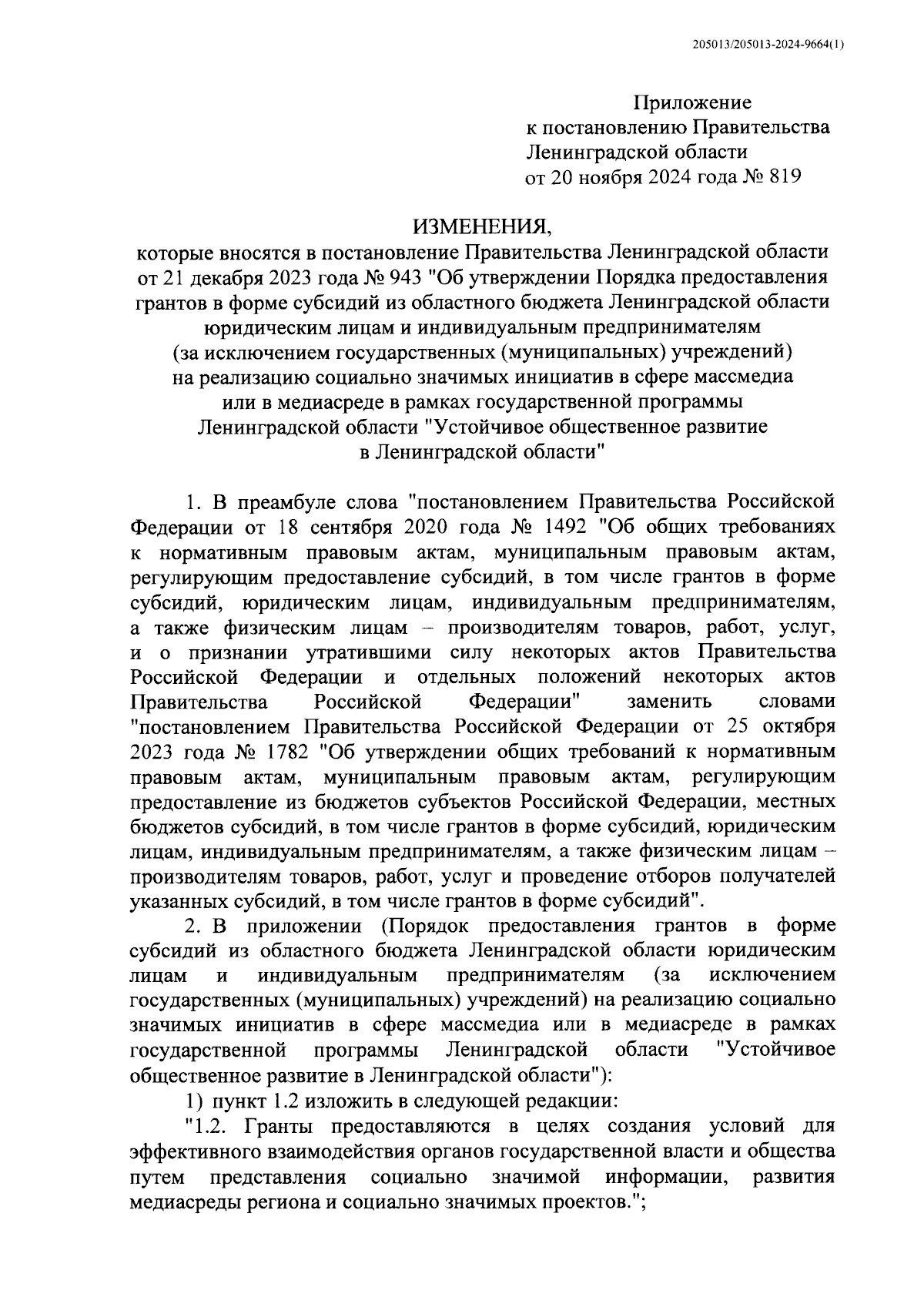 205013/205013-2024-9664(1)

Приложение
к постановлению Правительства
Ленинградской области
от 20 ноября 2024 года № 819

ИЗМЕНЕНИЯ,
которые вносятся в постановление Правительства Ленинградской области от 21 декабря 2023 года № 943 "Об утверждении Порядка предоставления грантов в форме субсидий из областного бюджета Ленинградской области юридическим лицам и индивидуальным предпринимателям (за исключением государственных (муниципальных) учреждений) на реализацию социально значимых инициатив в сфере массмедиа или в медиасреде в рамках государственной программы Ленинградской области "Устойчивое общественное развитие в Ленинградской области"

1. В преамбуле слова "постановлением Правительства Российской Федерации от 18 сентября 2020 года № 1492 "Об общих требованиях к нормативным правовым актам, муниципальным правовым актам, регулирующим предоставление субсидий, в том числе грантов в форме субсидий, юридическим лицам, индивидуальным предпринимателям, а также физическим лицам – производителям товаров, работ, услуг, и о признании утратившими силу некоторых актов Правительства Российской Федерации и отдельных положений некоторых актов Правительства Российской Федерации" заменить словами "постановлением Правительства Российской Федерации от 25 октября 2023 года № 1782 "Об утверждении общих требований к нормативным правовым актам, муниципальным правовым актам, регулирующим предоставление из бюджетов субъектов Российской Федерации, местных бюджетов субсидий, в том числе грантов в форме субсидий, юридическим лицам, индивидуальным предпринимателям, а также физическим лицам – производителям товаров, работ, услуг и проведение отборов получателей указанных субсидий, в том числе грантов в форме субсидий".

2. В приложении (Порядок предоставления грантов в форме субсидий из областного бюджета Ленинградской области юридическим лицам и индивидуальным предпринимателям (за исключением государственных (муниципальных) учреждений) на реализацию социально значимых инициатив в сфере массмедиа или в медиасреде в рамках государственной программы Ленинградской области "Устойчивое общественное развитие в Ленинградской области"):

1) пункт 1.2 изложить в следующей редакции:

"1.2. Гранты предоставляются в целях создания условий для эффективного взаимодействия органов государственной власти и общества путем представления социально значимой информации, развития медиасреды региона и социально значимых проектов.";